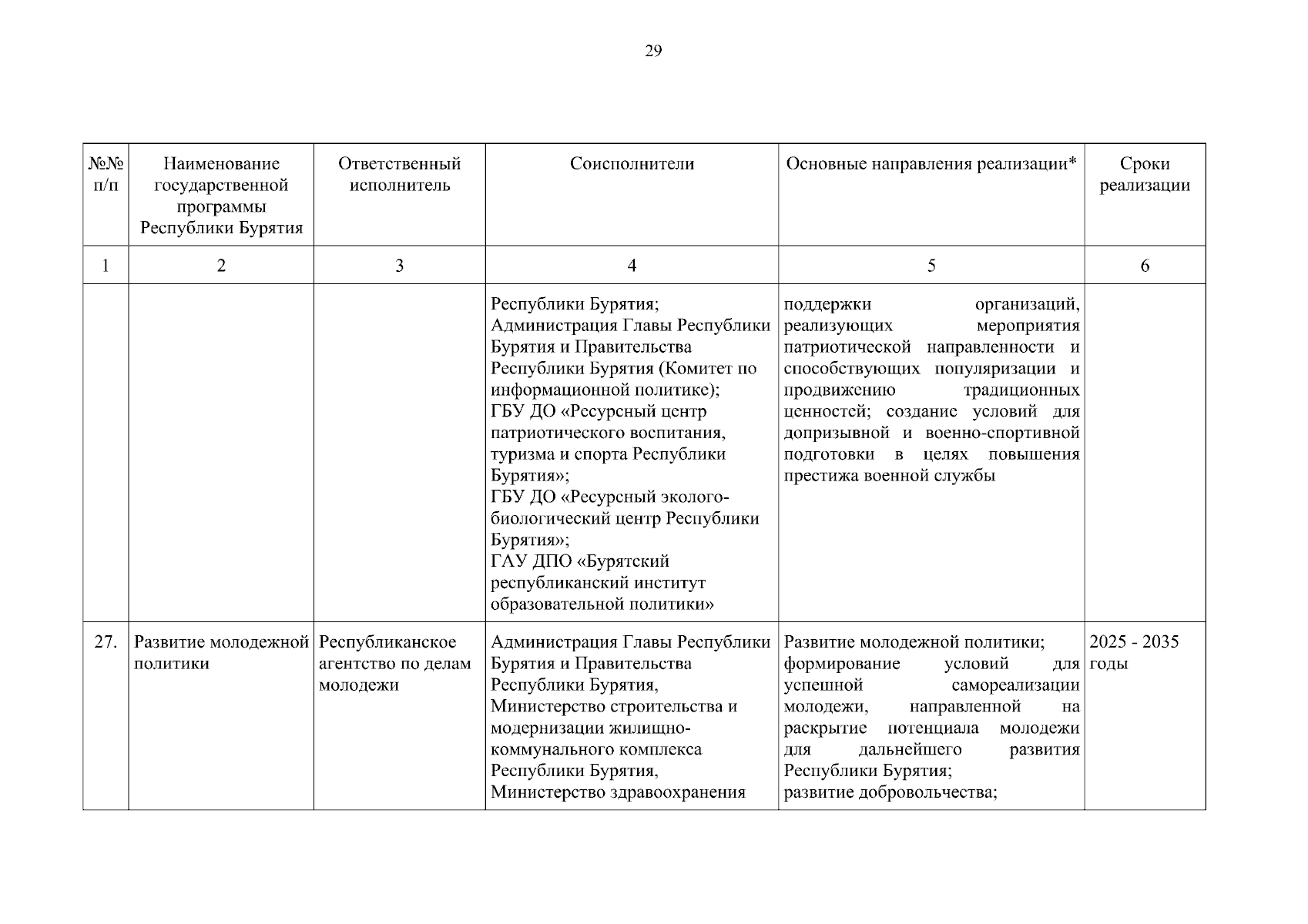 29

| №№ п/п | Наименование государственной программы Республики Бурятия | Ответственный исполнитель | Соисполнители | Основные направления реализации* | Сроки реализации |
|---|---|---|---|---|---|
| 1 | 2 | 3 | 4 | 5 | 6 |
| | | | Республики Бурятия; Администрация Главы Республики Бурятия и Правительства Республики Бурятия (Комитет по информационной политике); ГБУ ДО «Ресурсный центр патриотического воспитания, туризма и спорта Республики Бурятия»; ГБУ ДО «Ресурсный эколого-биологический центр Республики Бурятия»; ГАУ ДПО «Бурятский республиканский институт образовательной политики» | поддержки организаций, реализующих мероприятия патриотической направленности и способствующих популяризации и продвижению традиционных ценностей; создание условий для допризывной и военно-спортивной подготовки в целях повышения престижа военной службы | |
| 27. | Развитие молодежной политики | Республиканское агентство по делам молодежи | Администрация Главы Республики Бурятия и Правительства Республики Бурятия, Министерство строительства и модернизации жилищно-коммунального комплекса Республики Бурятия, Министерство здравоохранения | Развитие молодежной политики; формирование условий для успешной самореализации молодежи, направленной на раскрытие потенциала молодежи для дальнейшего развития Республики Бурятия; развитие добровольчества; | 2025 - 2035 годы |